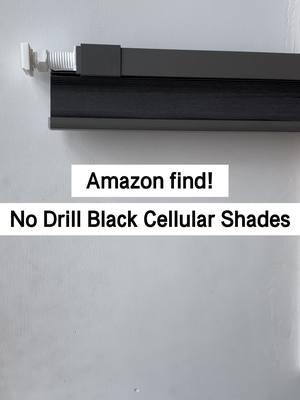 Amazon find!

No Drill Black Cellular Shades